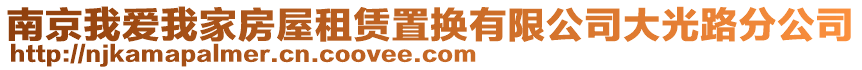 南京我爱我家房屋租赁置换有限公司大光路分公司
http://njkamapalmer.cn.coovee.com